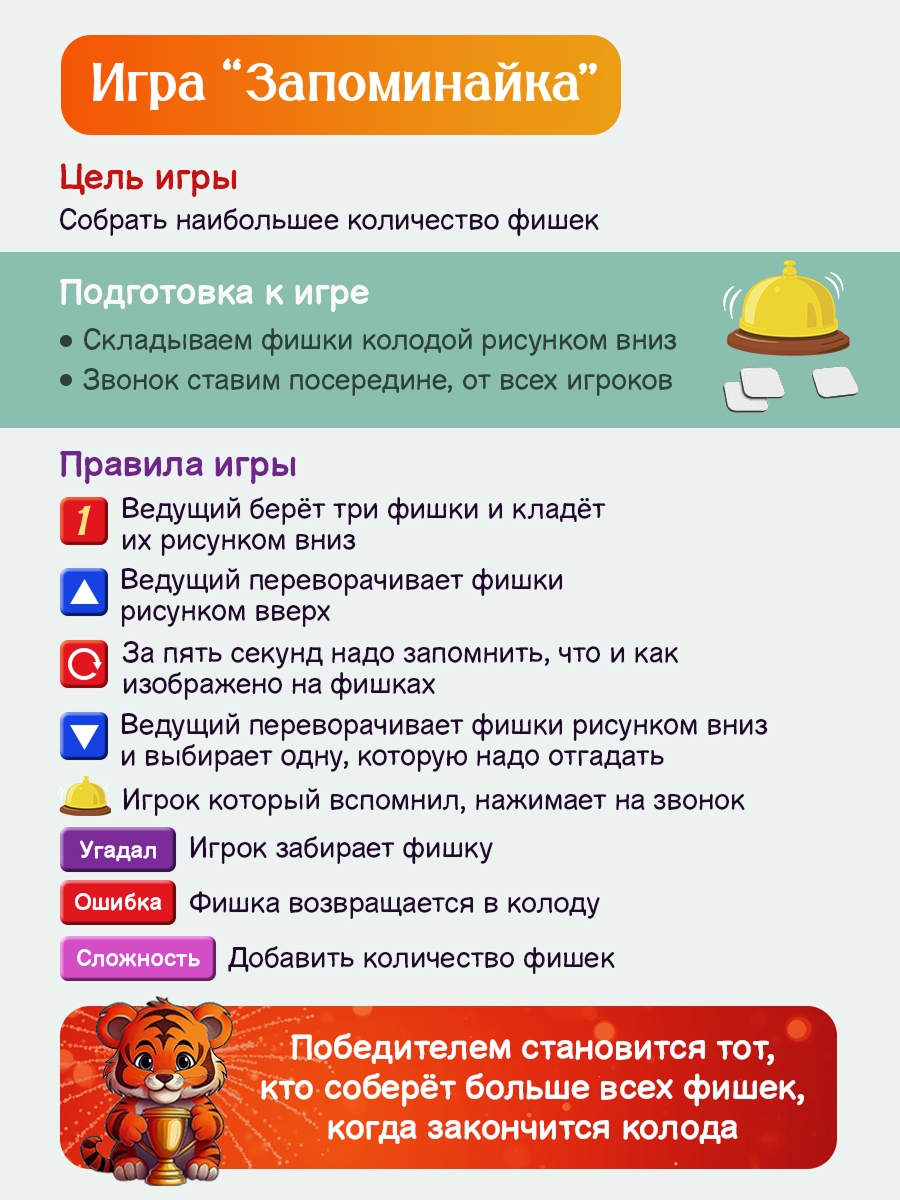 Игра “Запоминайка”

Цель игры
Собрать наибольшее количество фишек

Подготовка к игре
• Складываем фишки колодой рисунком вниз
• Звонок ставим посередине, от всех игроков

Правила игры
1 Ведущий берёт три фишки и кладёт их рисунком вниз
Ведущий переворачивает фишки рисунком вверх
За пять секунд надо запомнить, что и как изображено на фишках
Ведущий переворачивает фишки рисунком вниз и выбирает одну, которую надо отгадать
Игрок который вспомнил, нажимает на звонок
Угадал Игрок забирает фишку
Ошибка Фишка возвращается в колоду
Сложность Добавить количество фишек

Победителем становится тот, кто соберёт больше всех фишек, когда закончится колода